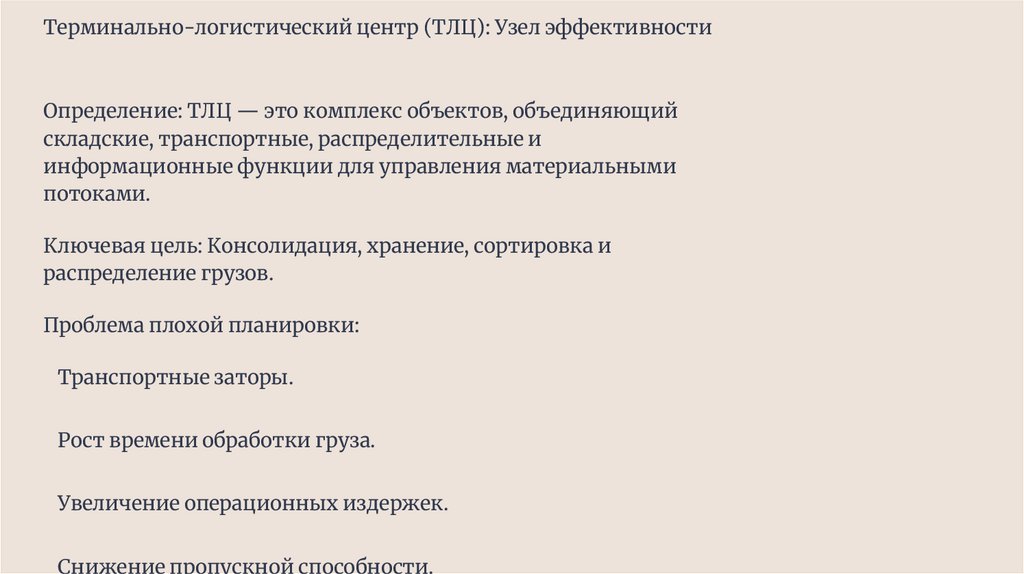 Терминально-логистический центр (ТЛЦ): Узел эффективности

Определение: ТЛЦ — это комплекс объектов, объединяющий складские, транспортные, распределительные и информационные функции для управления материальными потоками.

Ключевая цель: Консолидация, хранение, сортировка и распределение грузов.

Проблема плохой планировки:

Транспортные заторы.

Рост времени обработки груза.

Увеличение операционных издержек.

Снижение пропускной способности.